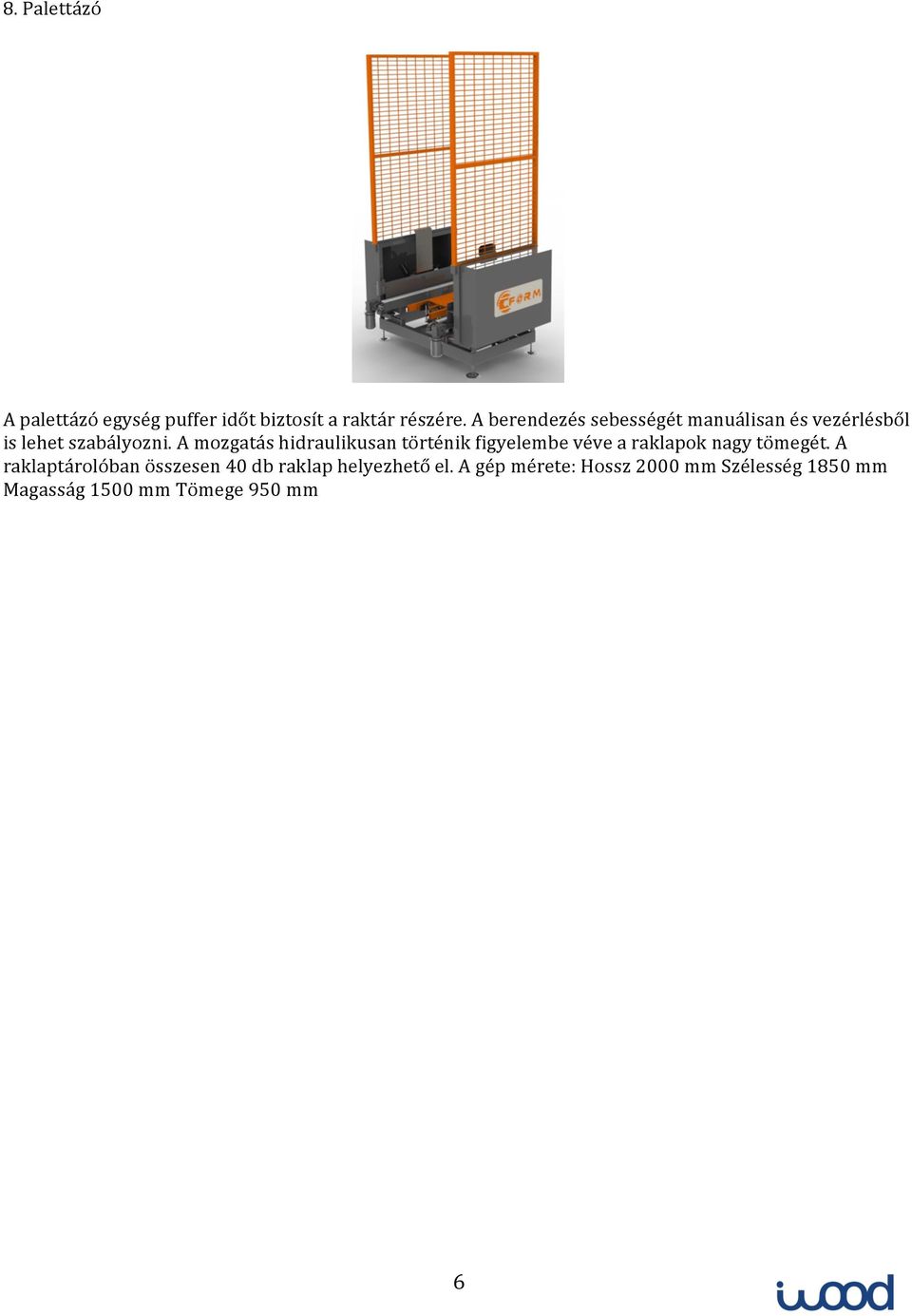 8. Palettázó

CFORM

A palettázó egység puffer időt biztosít a raktár részére. A berendezés sebességét manuálisan és vezérlésből is lehet szabályozni. A mozgatás hidraulikusan történik figyelembe véve a raklapok nagy tömegét. A raklaptárolóban összesen 40 db raklap helyezhető el. A gép mérete: Hossz 2000 mm Szélesség 1850 mm Magasság 1500 mm Tömege 950 mm

6

iwood